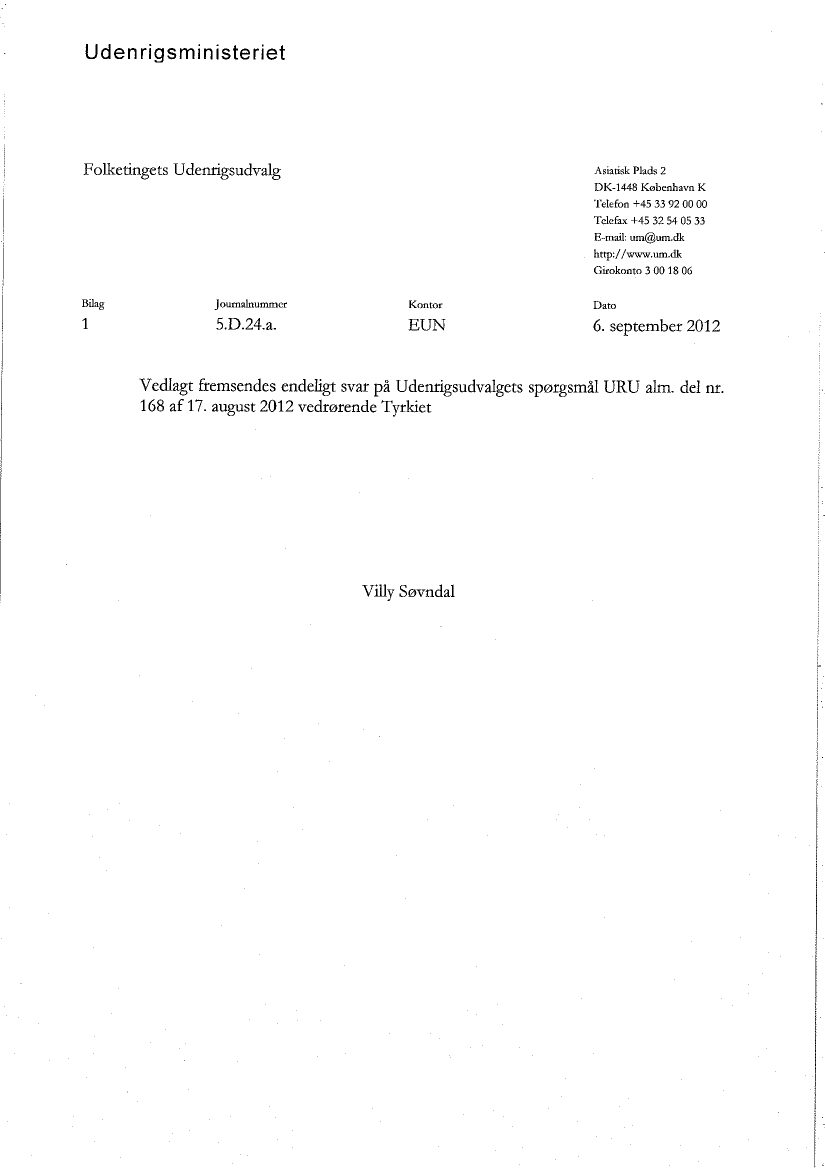 Udenrigsministeriet

Folketingets Udenrigsudvalg

Asiatisk Plads 2
DK-1448 København K
Telefon +45 33 92 00 00
Telefax +45 32 54 05 33
E-mail: um@um.dk
http://www.um.dk
Girokonto 3 00 18 06

| Bilag | Journalnummer | Kontor | Dato |
|---|---|---|---|
| 1 | 5.D.24.a. | EUN | 6. september 2012 |

Vedlagt fremsendes endeligt svar på Udenrigsudvalgets spørgsmål URU alm. del nr. 168 af 17. august 2012 vedrørende Tyrkiet

Villy Søvndal